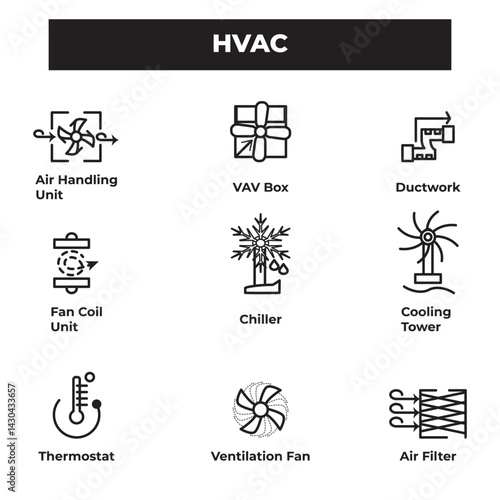 HVAC

Air Handling Unit

VAV Box

Ductwork

Fan Coil Unit

Chiller

Cooling Tower

Thermostat

Ventilation Fan

Air Filter

Adobe Stock | #1430433657